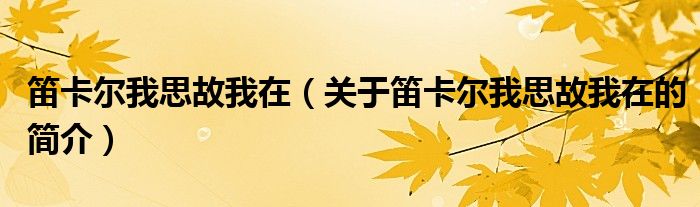 笛卡尔我思故我在（关于笛卡尔我思故我在的简介）